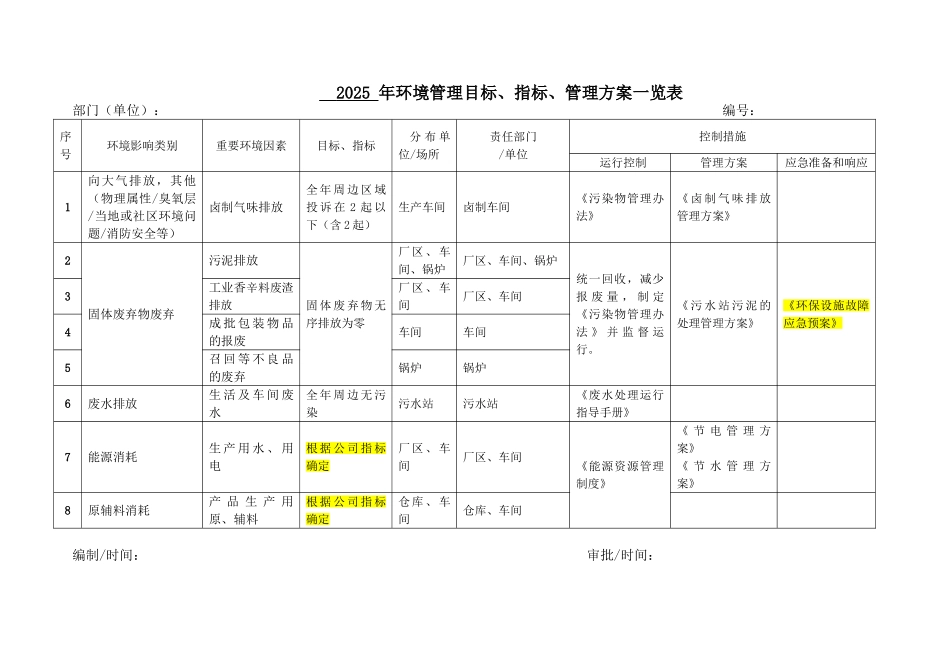 2025 年环境管理目标、指标、管理方案一览表

部门（单位）： 编号：

| 序号 | 环境影响类别 | 重要环境因素 | 目标、指标 | 分布单位/场所 | 责任部门/单位 | 控制措施 | | |
|---|---|---|---|---|---|---|---|---|
| | | | | | | 运行控制 | 管理方案 | 应急准备和响应 |
| 1 | 向大气排放，其他（物理属性/臭氧层/当地或社区环境问题/消防安全等） | 卤制气味排放 | 全年周边区域投诉在 2 起以下（含 2 起） | 生产车间 | 卤制车间 | 《污染物管理办法》 | 《卤制气味排放管理方案》 | |
| 2 | 固体废弃物废弃 | 污泥排放 | 固体废弃物无序排放为零 | 厂区、车间、锅炉 | 厂区、车间、锅炉 | 统一回收，减少报废量，制定《污染物管理办法》并监督运行。 | 《污水站污泥的处理管理方案》 | 《环保设施故障应急预案》 |
| 3 | | 工业香辛料废渣排放 | | 厂区、车间 | 厂区、车间 | | | |
| 4 | | 成批包装物品的报废 | | 车间 | 车间 | | | |
| 5 | | 召回等不良品的废弃 | | 锅炉 | 锅炉 | | | |
| 6 | 废水排放 | 生活及车间废水 | 全年周边无污染 | 污水站 | 污水站 | 《废水处理运行指导手册》 | | |
| 7 | 能源消耗 | 生产用水、用电 | 根据公司指标确定 | 厂区、车间 | 厂区、车间 | 《能源资源管理制度》 | 《节电管理方案》《节水管理方案》 | |
| 8 | 原辅料消耗 | 产品生产用原、辅料 | 根据公司指标确定 | 仓库、车间 | 仓库、车间 | | | |

编制/时间： 审批/时间：